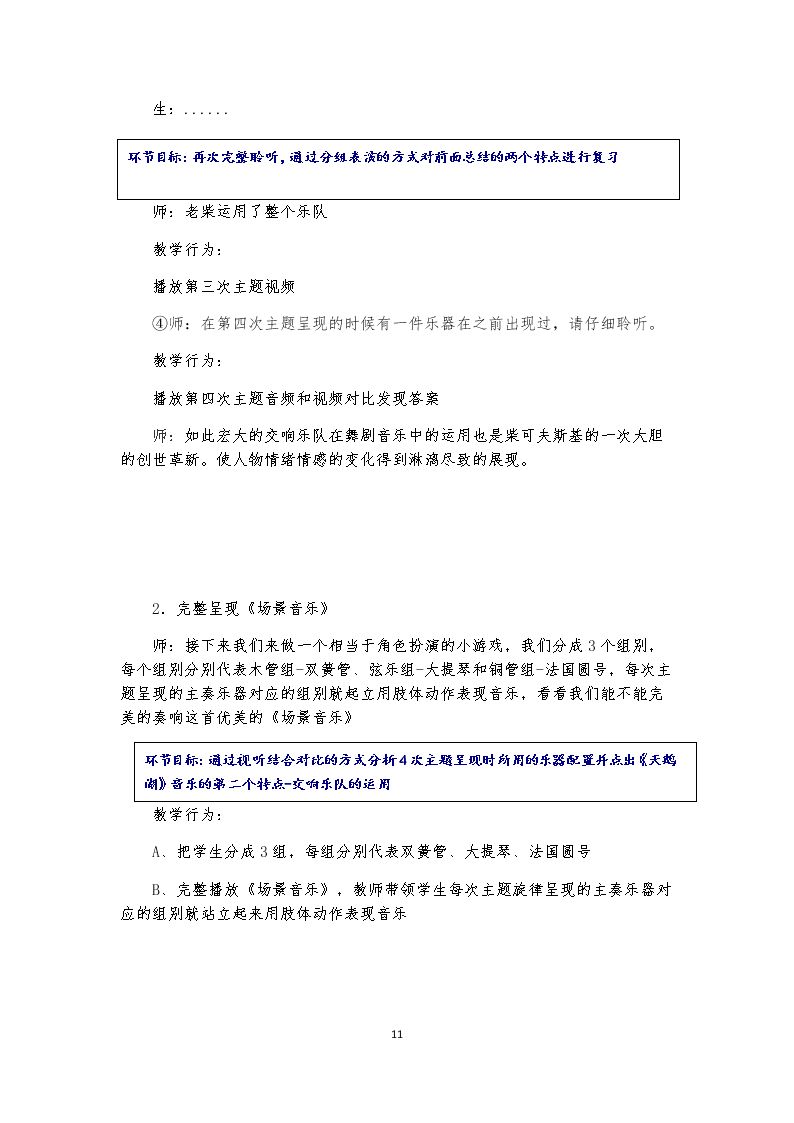 生：......

环节目标：再次完整聆听，通过分组表演的方式对前面总结的两个特点进行复习

师：老柴运用了整个乐队

教学行为：

播放第三次主题视频

④师：在第四次主题呈现的时候有一件乐器在之前出现过，请仔细聆听。

教学行为：

播放第四次主题音频和视频对比发现答案

师：如此宏大的交响乐队在舞剧音乐中的运用也是柴可夫斯基的一次大胆的创世革新。使人物情绪情感的变化得到淋漓尽致的展现。

2．完整呈现《场景音乐》

师：接下来我们来做一个相当于角色扮演的小游戏，我们分成3个组别，每个组别分别代表木管组-双簧管、弦乐组-大提琴和铜管组-法国圆号，每次主题呈现的主奏乐器对应的组别就起立用肢体动作表现音乐，看看我们能不能完美的奏响这首优美的《场景音乐》

环节目标：通过视听结合对比的方式分析4次主题呈现时所用的乐器配置并点出《天鹅湖》音乐的第二个特点-交响乐队的运用

教学行为：

A、把学生分成3组，每组分别代表双簧管、大提琴、法国圆号

B、完整播放《场景音乐》，教师带领学生每次主题旋律呈现的主奏乐器对应的组别就站立起来用肢体动作表现音乐

11